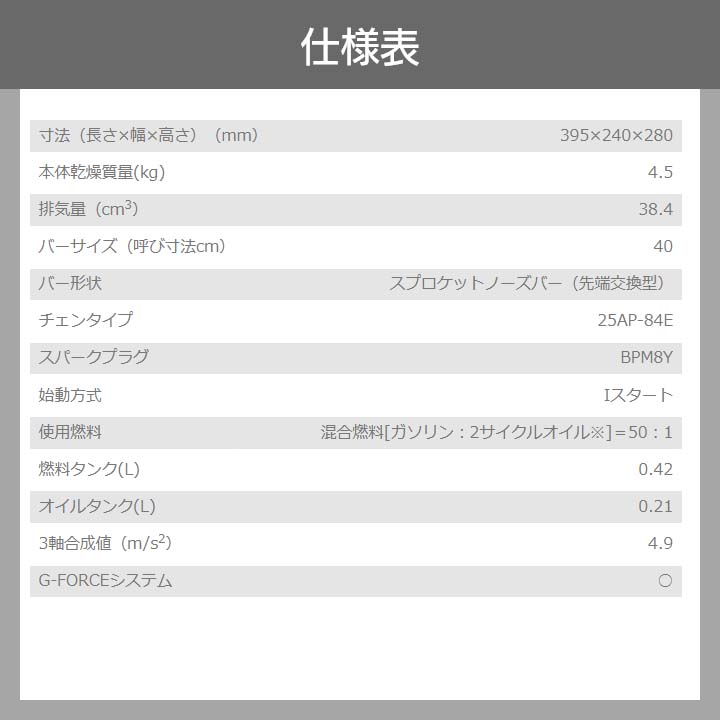 仕様表

| | |
|---|---|
| 寸法（長さ×幅×高さ）（mm） | 395×240×280 |
| 本体乾燥質量(kg) | 4.5 |
| 排気量（$cm^3$） | 38.4 |
| バーサイズ（呼び寸法cm） | 40 |
| バー形状 | スプロケットノーズバー（先端交換型） |
| チェンタイプ | 25AP-84E |
| スパークプラグ | BPM8Y |
| 始動方式 | Iスタート |
| 使用燃料 | 混合燃料[ガソリン：2サイクルオイル※]＝50：1 |
| 燃料タンク(L) | 0.42 |
| オイルタンク(L) | 0.21 |
| 3軸合成値（$m/s^2$） | 4.9 |
| G-FORCEシステム | ○ |